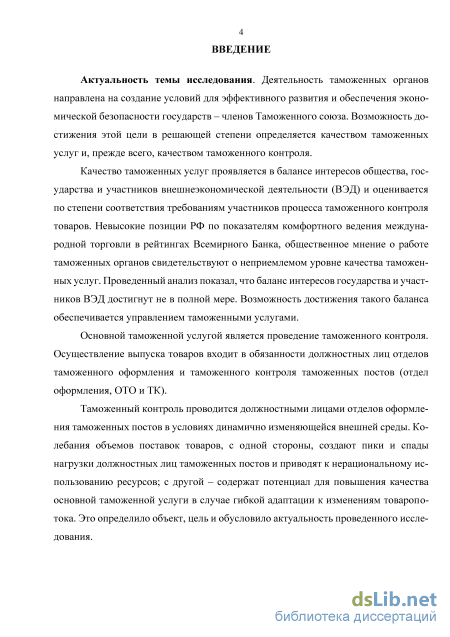 4

ВВЕДЕНИЕ

Актуальность темы исследования. Деятельность таможенных органов направлена на создание условий для эффективного развития и обеспечения экономической безопасности государств – членов Таможенного союза. Возможность достижения этой цели в решающей степени определяется качеством таможенных услуг и, прежде всего, качеством таможенного контроля.

Качество таможенных услуг проявляется в балансе интересов общества, государства и участников внешнеэкономической деятельности (ВЭД) и оценивается по степени соответствия требованиям участников процесса таможенного контроля товаров. Невысокие позиции РФ по показателям комфортного ведения международной торговли в рейтингах Всемирного Банка, общественное мнение о работе таможенных органов свидетельствуют о неприемлемом уровне качества таможенных услуг. Проведенный анализ показал, что баланс интересов государства и участников ВЭД достигнут не в полной мере. Возможность достижения такого баланса обеспечивается управлением таможенными услугами.

Основной таможенной услугой является проведение таможенного контроля. Осуществление выпуска товаров входит в обязанности должностных лиц отделов таможенного оформления и таможенного контроля таможенных постов (отдел оформления, ОТО и ТК).

Таможенный контроль проводится должностными лицами отделов оформления таможенных постов в условиях динамично изменяющейся внешней среды. Колебания объемов поставок товаров, с одной стороны, создают пики и спады нагрузки должностных лиц таможенных постов и приводят к нерациональному использованию ресурсов; с другой – содержат потенциал для повышения качества основной таможенной услуги в случае гибкой адаптации к изменениям товаропотока. Это определило объект, цель и обусловило актуальность проведенного исследования.

dsLib.net
библиотека диссертаций